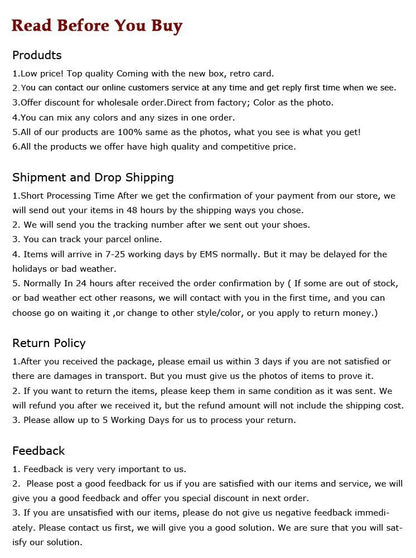 Read Before You Buy

Produdts

1.Low price! Top quality Coming with the new box, retro card.
2.You can contact our online customers service at any time and get reply first time when we see.
3.Offer discount for wholesale order.Direct from factory; Color as the photo.
4.You can mix any colors and any sizes in one order.
5.All of our products are 100% same as the photos, what you see is what you get!
6.All the products we offer have high quality and competitive price.

Shipment and Drop Shipping

1.Short Processing Time After we get the confirmation of your payment from our store, we will send out your items in 48 hours by the shipping ways you chose.
2. We will send you the tracking number after we sent out your shoes.
3. You can track your parcel online.
4. Items will arrive in 7-25 working days by EMS normally. But it may be delayed for the holidays or bad weather.
5. Normally In 24 hours after received the order confirmation by ( If some are out of stock, or bad weather ect other reasons, we will contact with you in the first time, and you can choose go on waiting it ,or change to other style/color, or you apply to return money.)

Return Policy

1.After you received the package, please email us within 3 days if you are not satisfied or there are damages in transport. But you must give us the photos of items to prove it.
2. If you want to return the items, please keep them in same condition as it was sent. We will refund you after we received it, but the refund amount will not include the shipping cost.
3. Please allow up to 5 Working Days for us to process your return.

Feedback

1. Feedback is very very important to us.
2. Please post a good feedback for us if you are satisfied with our items and service, we will give you a good feedback and offer you special discount in next order.
3. If you are unsatisfied with our items, please do not give us negative feedback immediately. Please contact us first, we will give you a good solution. We are sure that you will satisfy our solution.